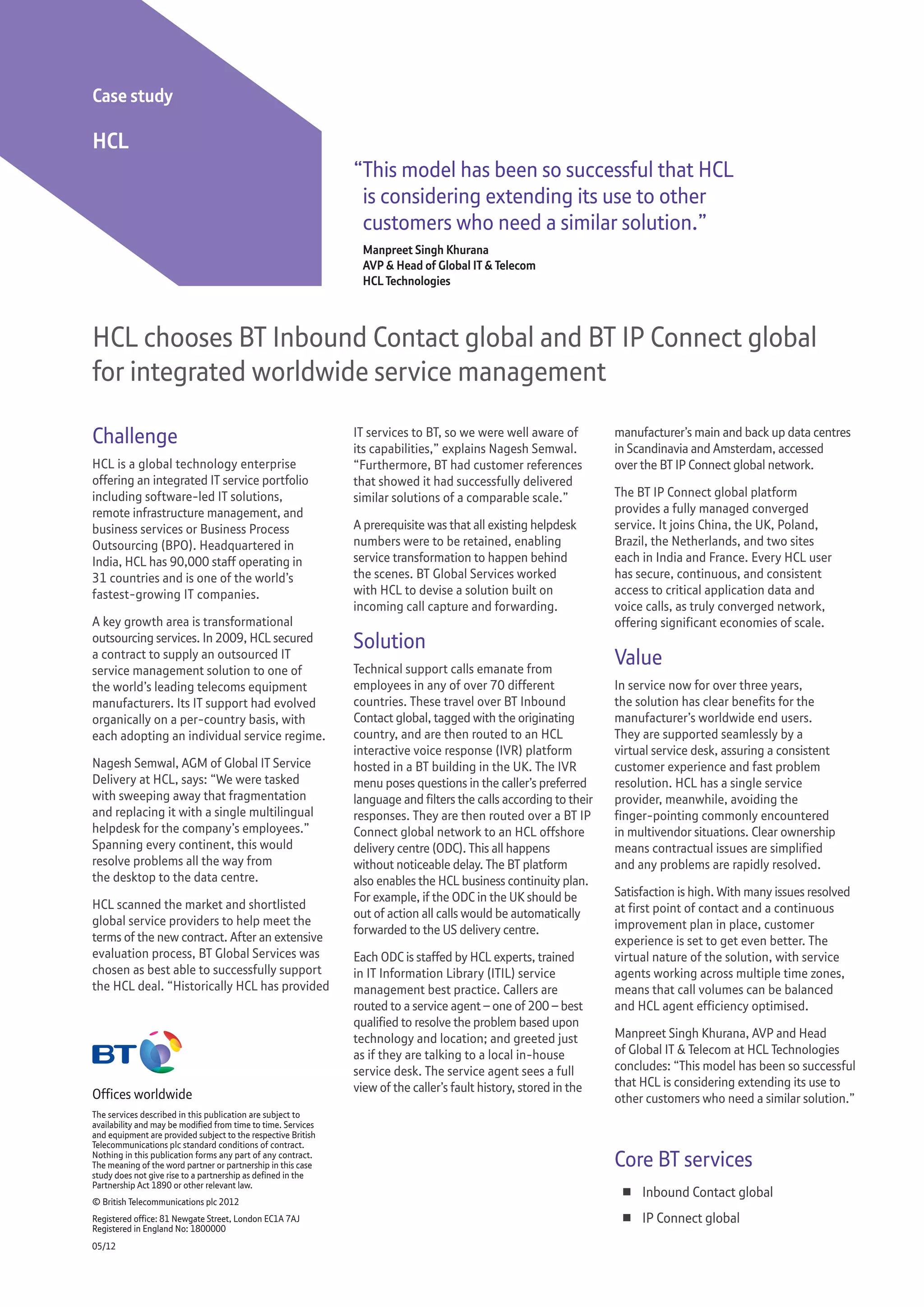 Case study

HCL

“This model has been so successful that HCL is considering extending its use to other customers who need a similar solution.”

Manpreet Singh Khurana
AVP & Head of Global IT & Telecom
HCL Technologies

HCL chooses BT Inbound Contact global and BT IP Connect global for integrated worldwide service management

Challenge

HCL is a global technology enterprise offering an integrated IT service portfolio including software-led IT solutions, remote infrastructure management, and business services or Business Process Outsourcing (BPO). Headquartered in India, HCL has 90,000 staff operating in 31 countries and is one of the world’s fastest-growing IT companies.

A key growth area is transformational outsourcing services. In 2009, HCL secured a contract to supply an outsourced IT service management solution to one of the world’s leading telecoms equipment manufacturers. Its IT support had evolved organically on a per-country basis, with each adopting an individual service regime.

Nagesh Semwal, AGM of Global IT Service Delivery at HCL, says: “We were tasked with sweeping away that fragmentation and replacing it with a single multilingual helpdesk for the company’s employees.” Spanning every continent, this would resolve problems all the way from the desktop to the data centre.

HCL scanned the market and shortlisted global service providers to help meet the terms of the new contract. After an extensive evaluation process, BT Global Services was chosen as best able to successfully support the HCL deal. “Historically HCL has provided IT services to BT, so we were well aware of its capabilities,” explains Nagesh Semwal. “Furthermore, BT had customer references that showed it had successfully delivered similar solutions of a comparable scale.”

A prerequisite was that all existing helpdesk numbers were to be retained, enabling service transformation to happen behind the scenes. BT Global Services worked with HCL to devise a solution built on incoming call capture and forwarding.

Solution

Technical support calls emanate from employees in any of over 70 different countries. These travel over BT Inbound Contact global, tagged with the originating country, and are then routed to an HCL interactive voice response (IVR) platform hosted in a BT building in the UK. The IVR menu poses questions in the caller’s preferred language and filters the calls according to their responses. They are then routed over a BT IP Connect global network to an HCL offshore delivery centre (ODC). This all happens without noticeable delay. The BT platform also enables the HCL business continuity plan. For example, if the ODC in the UK should be out of action all calls would be automatically forwarded to the US delivery centre.

Each ODC is staffed by HCL experts, trained in IT Information Library (ITIL) service management best practice. Callers are routed to a service agent – one of 200 – best qualified to resolve the problem based upon technology and location; and greeted just as if they are talking to a local in-house service desk. The service agent sees a full view of the caller’s fault history, stored in the manufacturer’s main and back up data centres in Scandinavia and Amsterdam, accessed over the BT IP Connect global network.

The BT IP Connect global platform provides a fully managed converged service. It joins China, the UK, Poland, Brazil, the Netherlands, and two sites each in India and France. Every HCL user has secure, continuous, and consistent access to critical application data and voice calls, as truly converged network, offering significant economies of scale.

Value

In service now for over three years, the solution has clear benefits for the manufacturer’s worldwide end users. They are supported seamlessly by a virtual service desk, assuring a consistent customer experience and fast problem resolution. HCL has a single service provider, meanwhile, avoiding the finger-pointing commonly encountered in multivendor situations. Clear ownership means contractual issues are simplified and any problems are rapidly resolved.

Satisfaction is high. With many issues resolved at first point of contact and a continuous improvement plan in place, customer experience is set to get even better. The virtual nature of the solution, with service agents working across multiple time zones, means that call volumes can be balanced and HCL agent efficiency optimised.

Manpreet Singh Khurana, AVP and Head of Global IT & Telecom at HCL Technologies concludes: “This model has been so successful that HCL is considering extending its use to other customers who need a similar solution.”

Core BT services

■ Inbound Contact global
■ IP Connect global

BT

Offices worldwide

The services described in this publication are subject to availability and may be modified from time to time. Services and equipment are provided subject to the respective British Telecommunications plc standard conditions of contract. Nothing in this publication forms any part of any contract. The meaning of the word partner or partnership in this case study does not give rise to a partnership as defined in the Partnership Act 1890 or other relevant law.

© British Telecommunications plc 2012

Registered office: 81 Newgate Street, London EC1A 7AJ
Registered in England No: 1800000

05/12